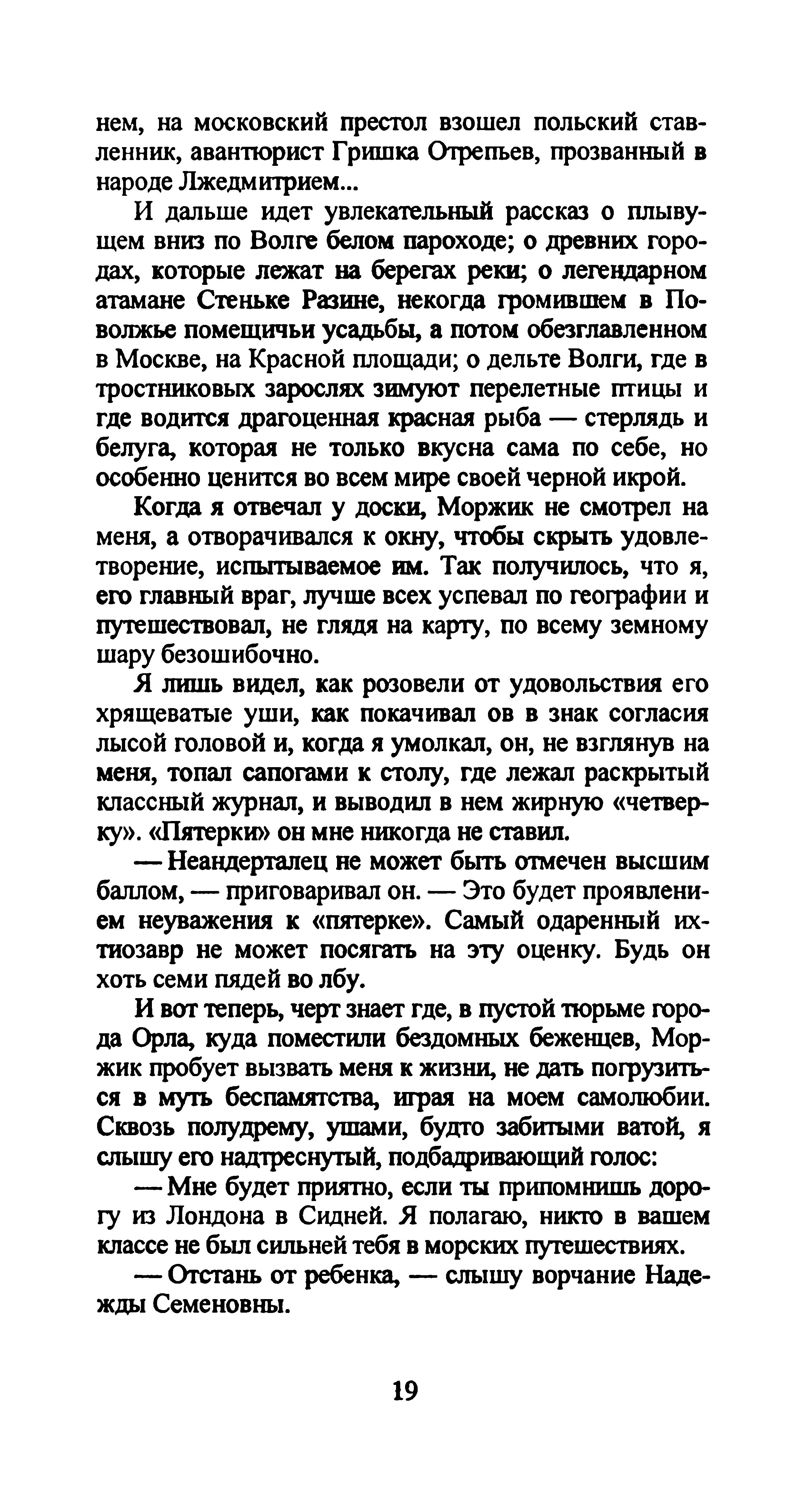 нем, на московский престол взошел польский ставленник, авантюрист Гришка Отрепьев, прозванный в народе Лжедмитрием...

И дальше идет увлекательный рассказ о плывущем вниз по Волге белом пароходе; о древних городах, которые лежат на берегах реки; о легендарном атамане Стеньке Разине, некогда громившем в Поволжье помещичьи усадьбы, а потом обезглавленном в Москве, на Красной площади; о дельте Волги, где в тростниковых зарослях зимуют перелетные птицы и где водится драгоценная красная рыба — стерлядь и белуга, которая не только вкусна сама по себе, но особенно ценится во всем мире своей черной икрой.

Когда я отвечал у доски, Моржик не смотрел на меня, а отворачивался к окну, чтобы скрыть удовлетворение, испытываемое им. Так получилось, что я, его главный враг, лучше всех успевал по географии и путешествовал, не глядя на карту, по всему земному шару безошибочно.

Я лишь видел, как розовели от удовольствия его хрящеватые уши, как покачивал ов в знак согласия лысой головой и, когда я умолкал, он, не взглянув на меня, топал сапогами к столу, где лежал раскрытый классный журнал, и выводил в нем жирную «четверку». «Пятерки» он мне никогда не ставил.

— Неандерталец не может быть отмечен высшим баллом, — приговаривал он. — Это будет проявлением неуважения к «пятерке». Самый одаренный ихтиозавр не может посягать на эту оценку. Будь он хоть семи пядей во лбу.

И вот теперь, черт знает где, в пустой тюрьме города Орла, куда поместили бездомных беженцев, Моржик пробует вызвать меня к жизни, не дать погрузиться в муть беспамятства, играя на моем самолюбии. Сквозь полудрему, ушами, будто забитыми ватой, я слышу его надтреснутый, подбадривающий голос:

— Мне будет приятно, если ты припомнишь дорогу из Лондона в Сидней. Я полагаю, никто в вашем классе не был сильней тебя в морских путешествиях.

— Отстань от ребенка, — слышу ворчание Надежды Семеновны.

19